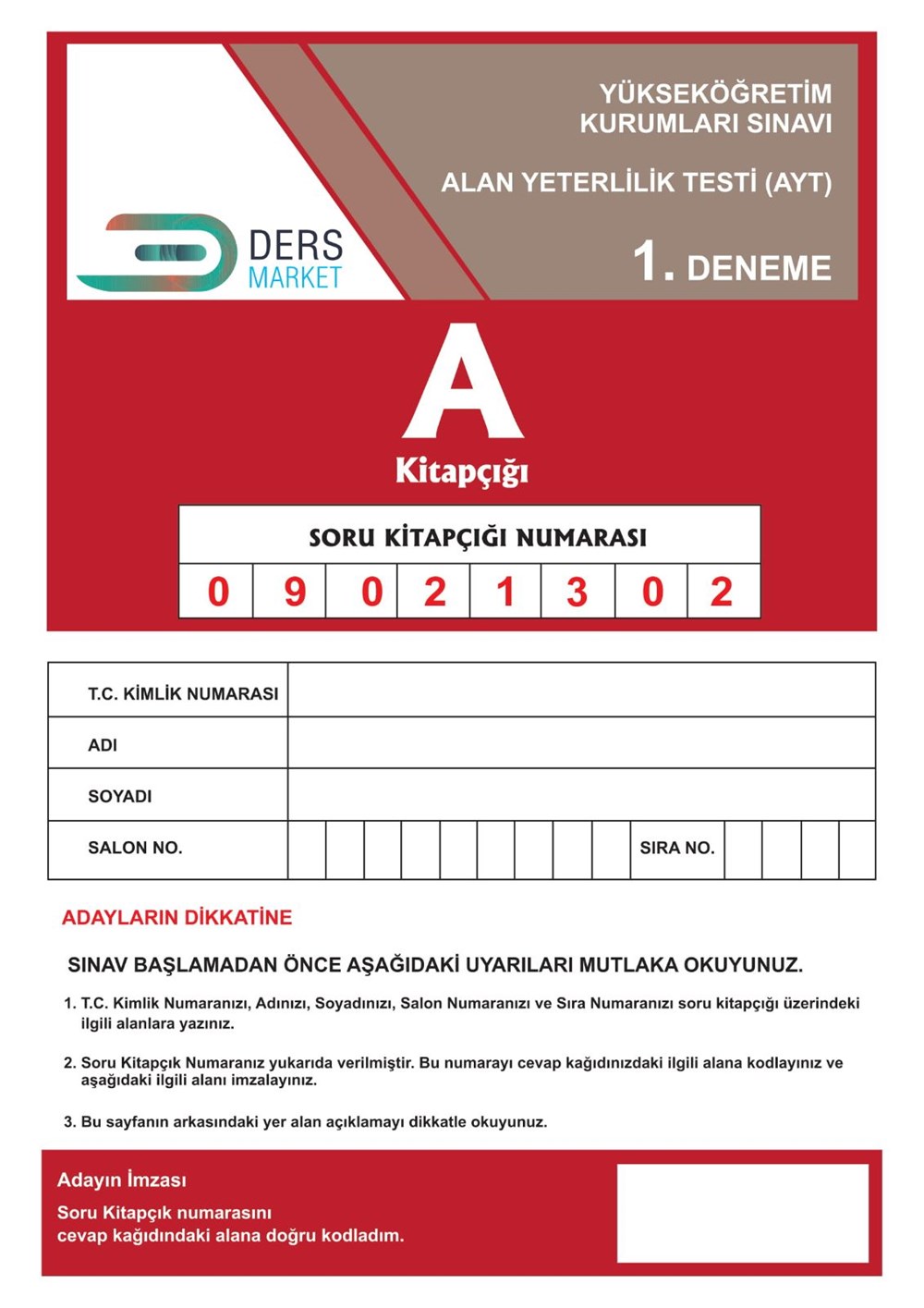 DERS MARKET

YÜKSEKÖĞRETİM KURUMLARI SINAVI

ALAN YETERLİLİK TESTİ (AYT)

1. DENEME

A

Kitapçığı

SORU KİTAPÇIĞI NUMARASI

| 0 | 9 | 0 | 2 | 1 | 3 | 0 | 2 |
|---|---|---|---|---|---|---|---|

| T.C. KİMLİK NUMARASI | |
|---|---|
| ADI | |
| SOYADI | |
| SALON NO. | SIRA NO. |

ADAYLARIN DİKKATİNE

SINAV BAŞLAMADAN ÖNCE AŞAĞIDAKİ UYARILARI MUTLAKA OKUYUNUZ.

1. T.C. Kimlik Numaranızı, Adınızı, Soyadınızı, Salon Numaranızı ve Sıra Numaranızı soru kitapçığı üzerindeki ilgili alanlara yazınız.

2. Soru Kitapçık Numaranız yukarıda verilmiştir. Bu numarayı cevap kağıdınızdaki ilgili alana kodlayınız ve aşağıdaki ilgili alanı imzalayınız.

3. Bu sayfanın arkasındaki yer alan açıklamayı dikkatle okuyunuz.

Adayın İmzası

Soru Kitapçık numarasını cevap kağıdındaki alana doğru kodladım.